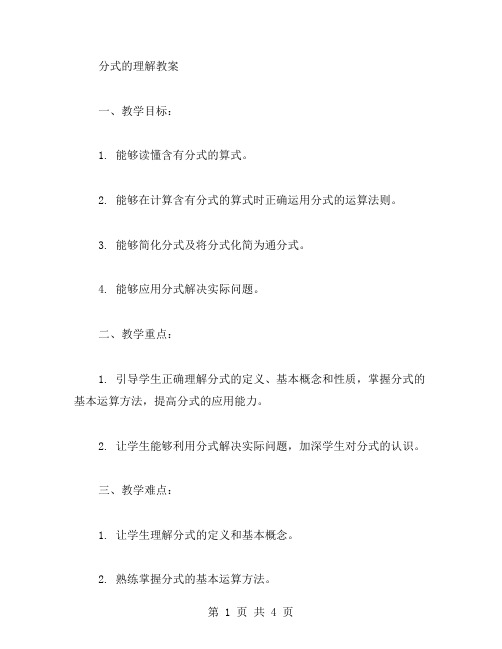 分式的理解教案

一、教学目标：

1. 能够读懂含有分式的算式。

2. 能够在计算含有分式的算式时正确运用分式的运算法则。

3. 能够简化分式及将分式化简为通分式。

4. 能够应用分式解决实际问题。

二、教学重点：

1. 引导学生正确理解分式的定义、基本概念和性质，掌握分式的基本运算方法，提高分式的应用能力。

2. 让学生能够利用分式解决实际问题，加深学生对分式的认识。

三、教学难点：

1. 让学生理解分式的定义和基本概念。

2. 熟练掌握分式的基本运算方法。

第 1 页 共 4 页